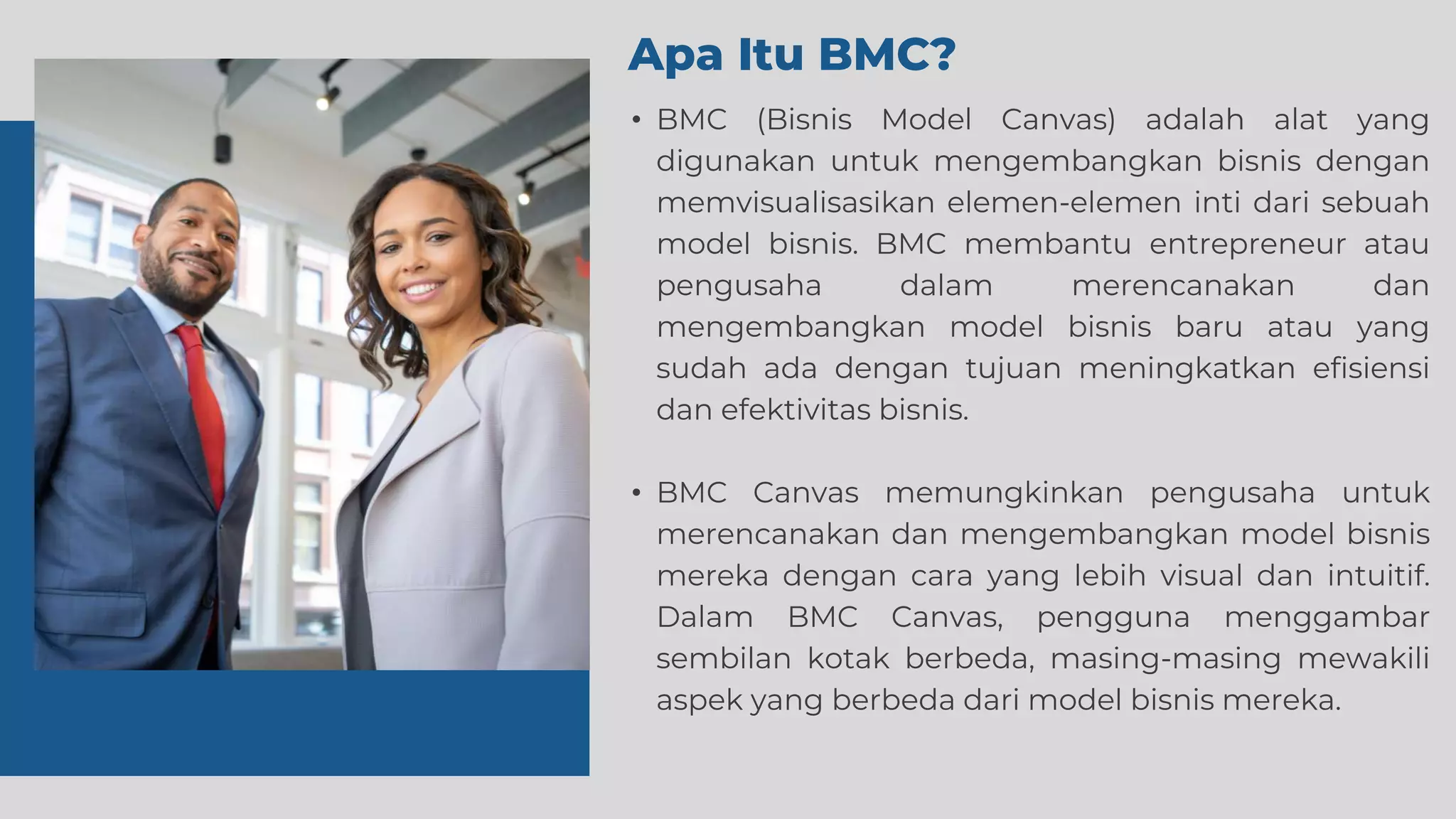 Apa Itu BMC?

• BMC (Bisnis Model Canvas) adalah alat yang digunakan untuk mengembangkan bisnis dengan memvisualisasikan elemen-elemen inti dari sebuah model bisnis. BMC membantu entrepreneur atau pengusaha dalam merencanakan dan mengembangkan model bisnis baru atau yang sudah ada dengan tujuan meningkatkan efisiensi dan efektivitas bisnis.

• BMC Canvas memungkinkan pengusaha untuk merencanakan dan mengembangkan model bisnis mereka dengan cara yang lebih visual dan intuitif. Dalam BMC Canvas, pengguna menggambar sembilan kotak berbeda, masing-masing mewakili aspek yang berbeda dari model bisnis mereka.